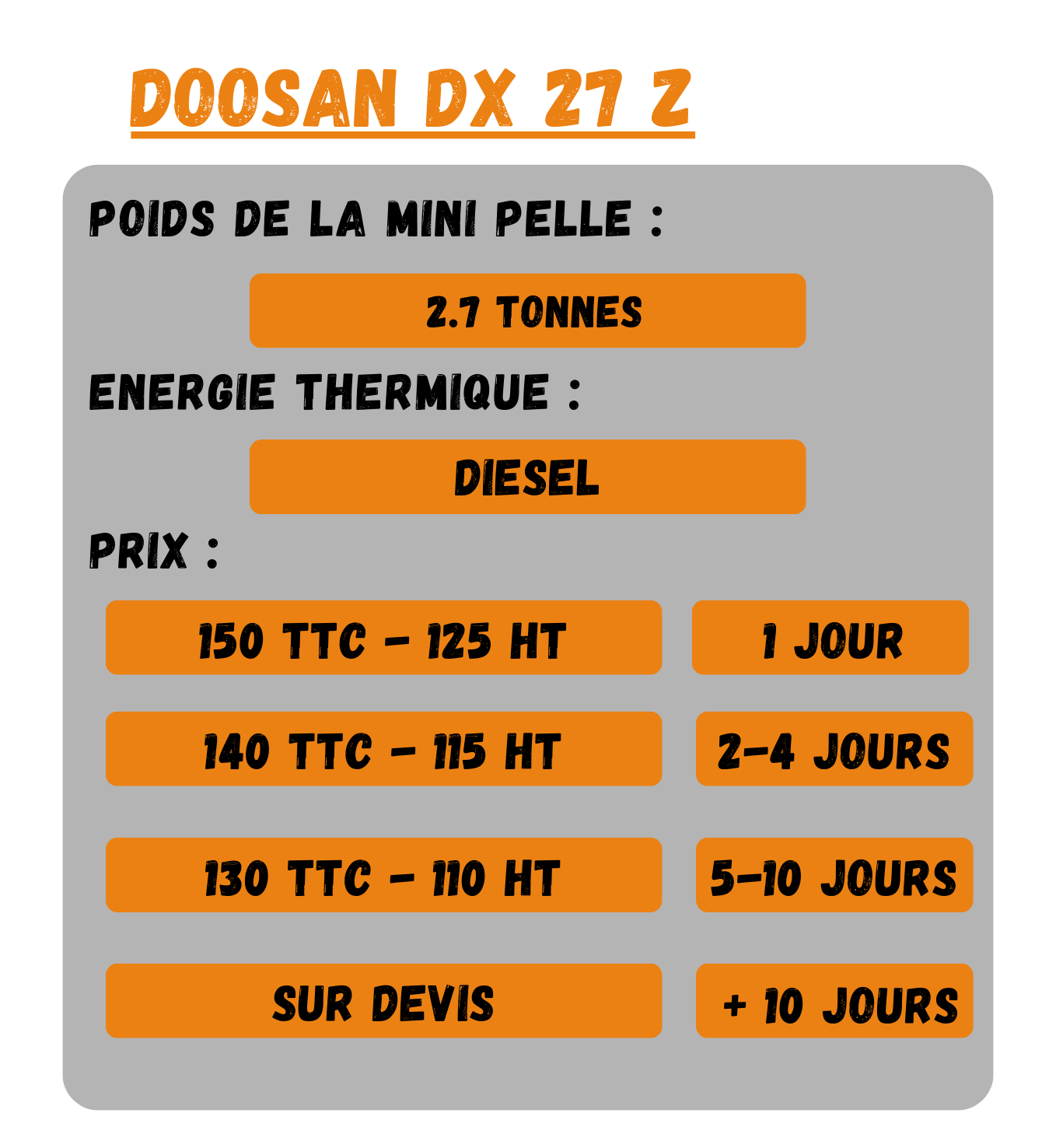 DOOSAN DX 27 Z

POIDS DE LA MINI PELLE :

2.7 TONNES

ENERGIE THERMIQUE :

DIESEL

PRIX :

150 TTC - 125 HT

1 JOUR

140 TTC - 115 HT

2-4 JOURS

130 TTC - 110 HT

5-10 JOURS

SUR DEVIS

+ 10 JOURS